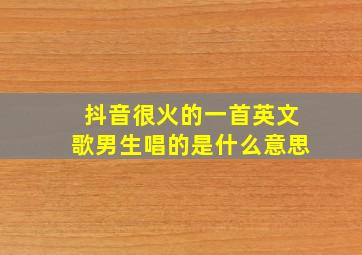 抖音很火的一首英文歌男生唱的是什么意思